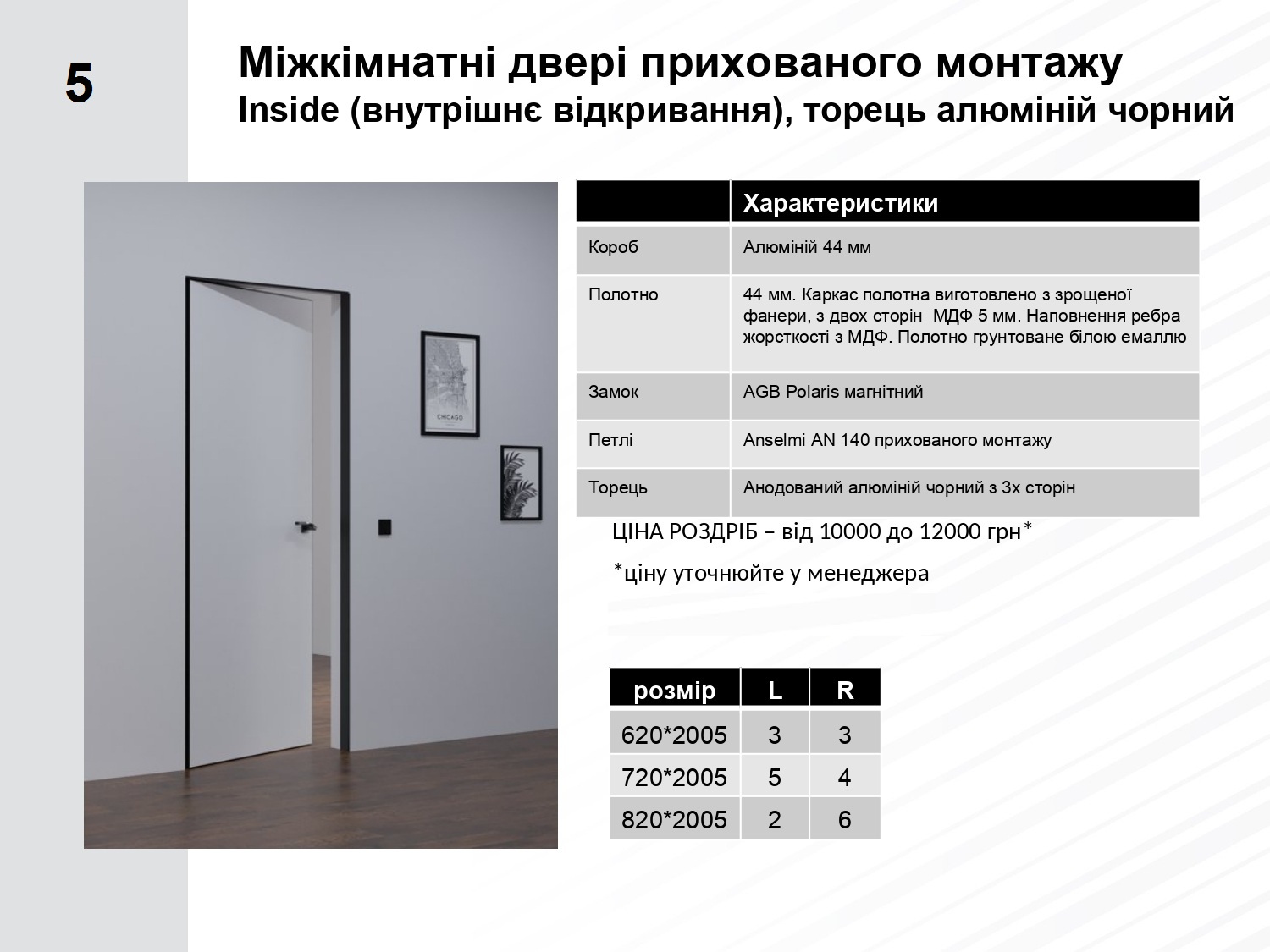 5

Міжкімнатні двері прихованого монтажу
Inside (внутрішнє відкривання), торець алюміній чорний

CHICAGO

| | Характеристики |
|---|---|
| Короб | Алюміній 44 мм |
| Полотно | 44 мм. Каркас полотна виготовлено з зрощеної фанери, з двох сторін МДФ 5 мм. Наповнення ребра жорсткості з МДФ. Полотно грунтоване білою емаллю |
| Замок | AGB Polaris магнітний |
| Петлі | Anselmi AN 140 прихованого монтажу |
| Торець | Анодований алюміній чорний з 3х сторін |

ЦІНА РОЗДРІБ – від 10000 до 12000 грн*

*ціну уточнюйте у менеджера

| розмір | L | R |
|---|---|---|
| 620*2005 | 3 | 3 |
| 720*2005 | 5 | 4 |
| 820*2005 | 2 | 6 |